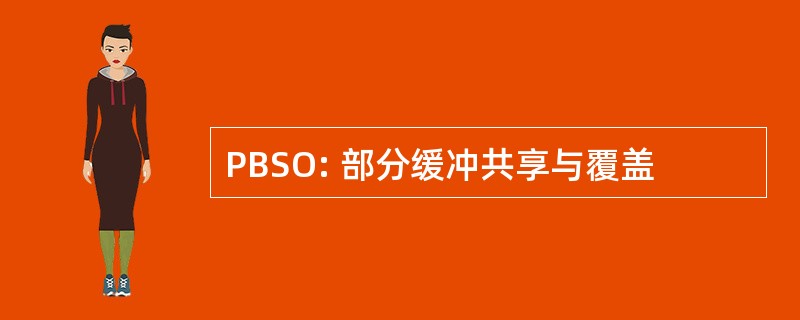 PBSO: 部分缓冲共享与覆盖